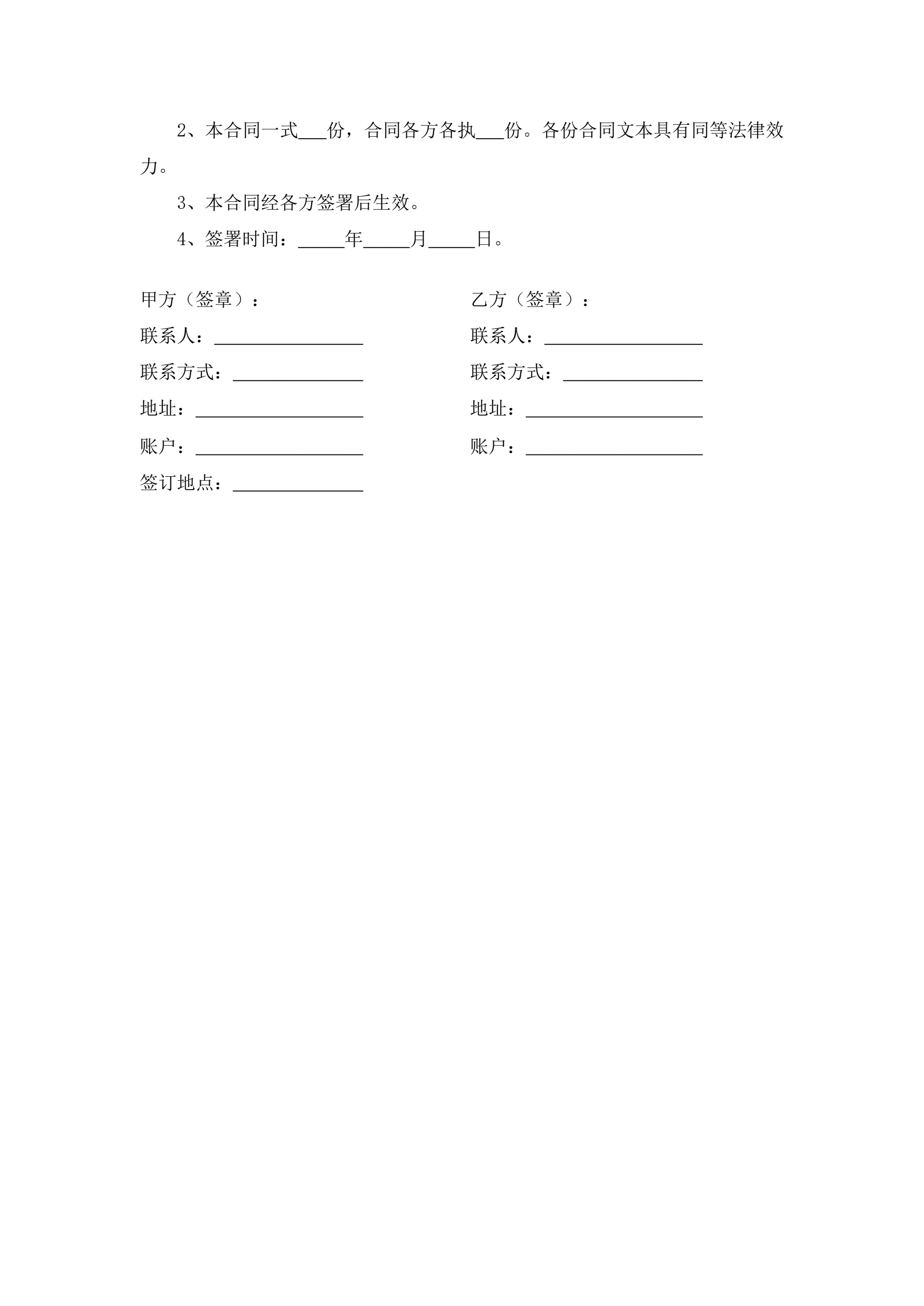 2、本合同一式___份，合同各方各执___份。各份合同文本具有同等法律效力。

3、本合同经各方签署后生效。

4、签署时间：_____年_____月_____日。

甲方（签章）：

联系人：________________

联系方式：______________

地址：__________________

账户：__________________

签订地点：______________

乙方（签章）：

联系人：_________________

联系方式：_______________

地址：___________________

账户：___________________